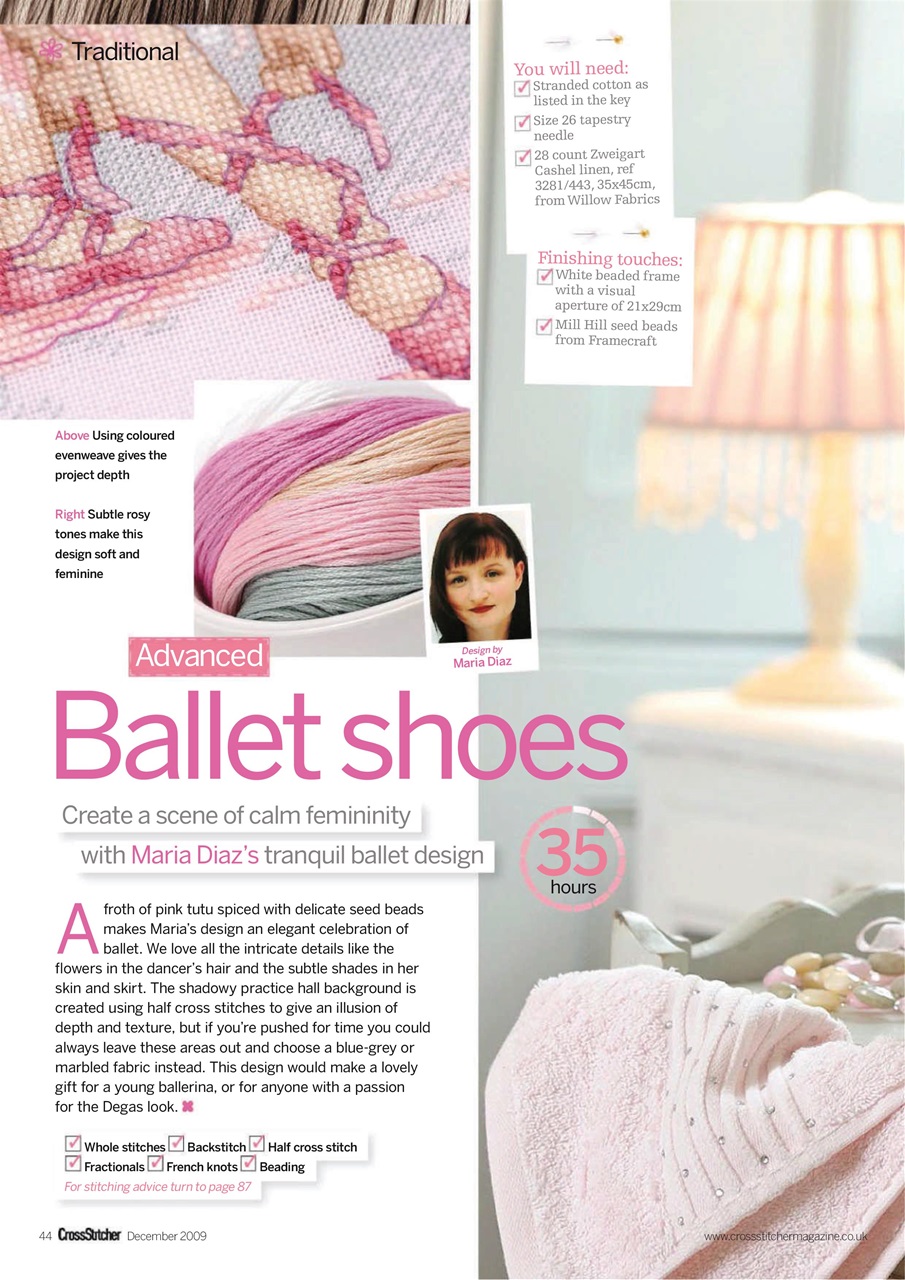 Traditional

You will need:
Stranded cotton as listed in the key
Size 26 tapestry needle
28 count Zweigart Cashel linen, ref 3281/443, 35x45cm, from Willow Fabrics

Finishing touches:
White beaded frame with a visual aperture of 21x29cm
Mill Hill seed beads from Framecraft

Above Using coloured evenweave gives the project depth

Right Subtle rosy tones make this design soft and feminine

Design by Maria Diaz

Advanced

Ballet shoes

Create a scene of calm femininity with Maria Diaz's tranquil ballet design

35 hours

A froth of pink tutu spiced with delicate seed beads makes Maria's design an elegant celebration of ballet. We love all the intricate details like the flowers in the dancer's hair and the subtle shades in her skin and skirt. The shadowy practice hall background is created using half cross stitches to give an illusion of depth and texture, but if you're pushed for time you could always leave these areas out and choose a blue-grey or marbled fabric instead. This design would make a lovely gift for a young ballerina, or for anyone with a passion for the Degas look.

Whole stitches Backstitch Half cross stitch
Fractionals French knots Beading
For stitching advice turn to page 87

44 CrossStitcher December 2009

www.crossstitchermagazine.co.uk